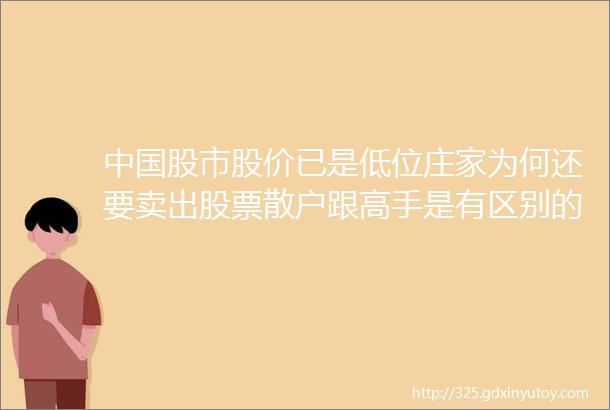 中国股市股价已是低位庄家为何还要卖出股票散户跟高手是有区别的

http://325.gdxinyutoy.com